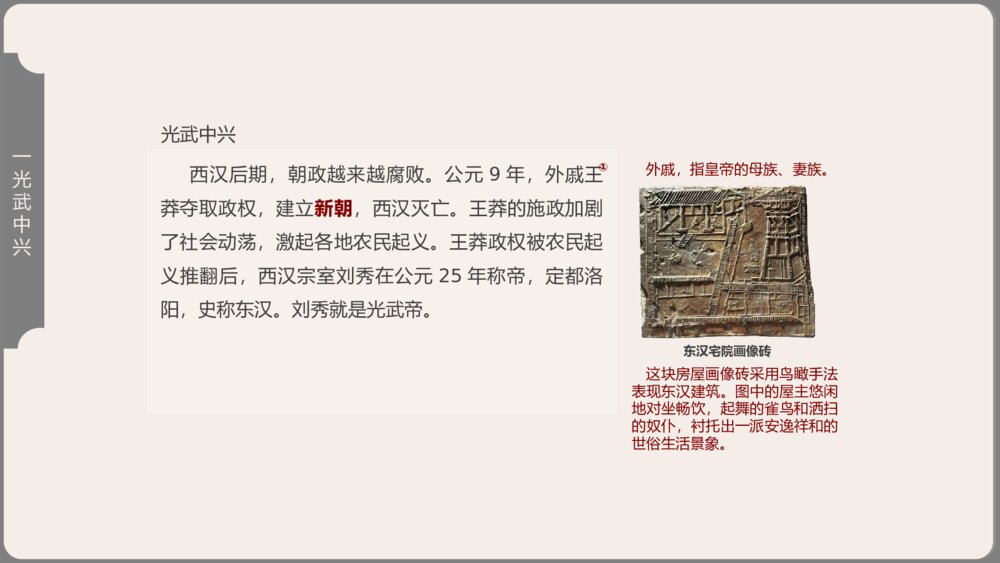 一 光武中兴

光武中兴

西汉后期，朝政越来越腐败。公元9年，外戚$^{①}$王莽夺取政权，建立新朝，西汉灭亡。王莽的施政加剧了社会动荡，激起各地农民起义。王莽政权被农民起义推翻后，西汉宗室刘秀在公元25年称帝，定都洛阳，史称东汉。刘秀就是光武帝。

外戚，指皇帝的母族、妻族。

东汉宅院画像砖

这块房屋画像砖采用鸟瞰手法表现东汉建筑。图中的屋主悠闲地对坐畅饮，起舞的雀鸟和洒扫的奴仆，衬托出一派安逸祥和的世俗生活景象。